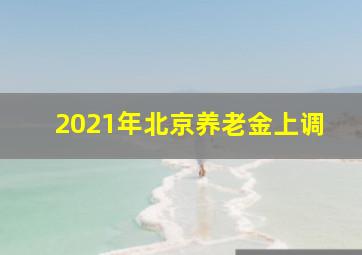 2021年北京养老金上调